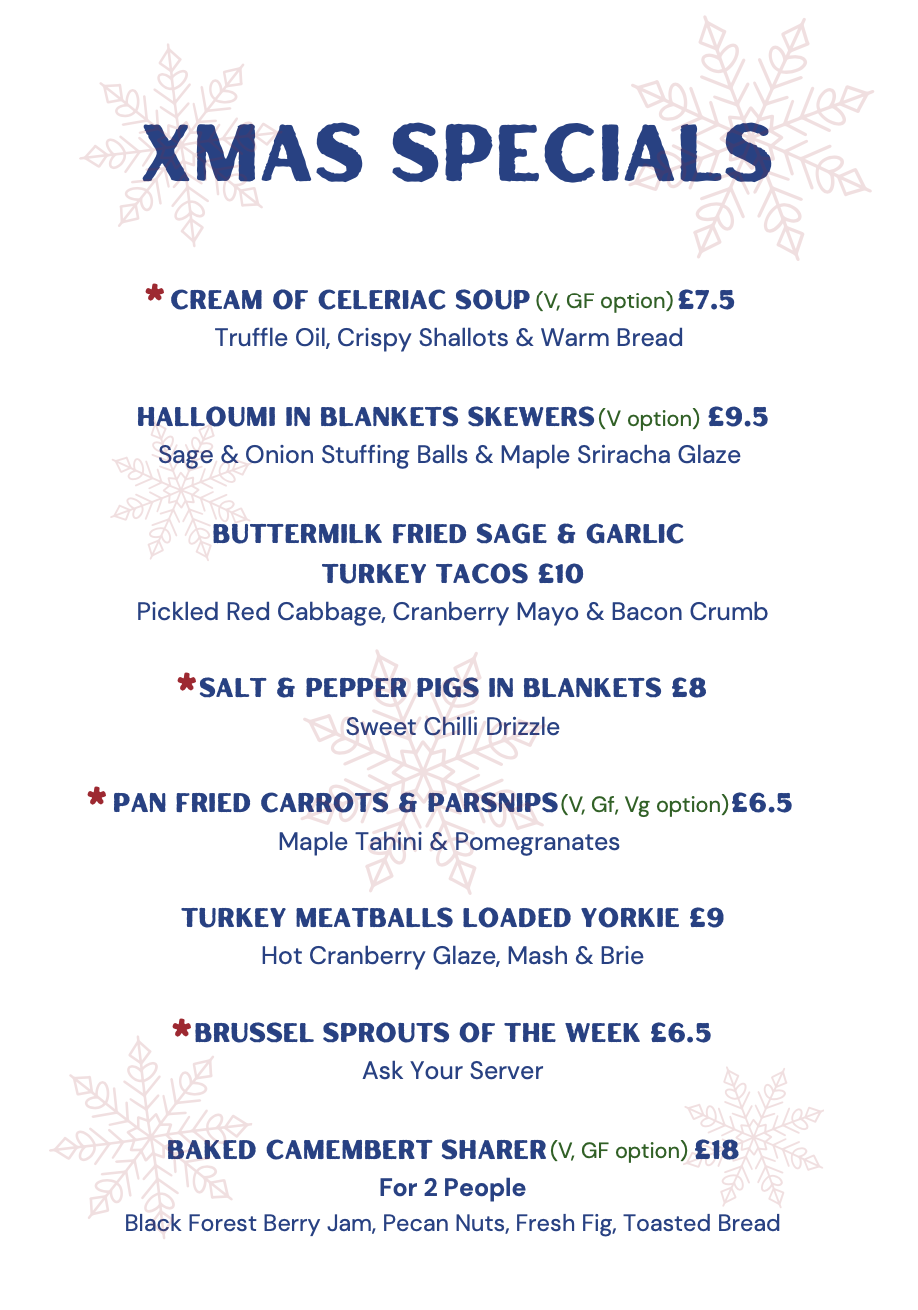 XMAS SPECIALS

* CREAM OF CELERIAC SOUP (V, GF option) £7.5
Truffle Oil, Crispy Shallots & Warm Bread

HALLOUMI IN BLANKETS SKEWERS (V option) £9.5
Sage & Onion Stuffing Balls & Maple Sriracha Glaze

BUTTERMILK FRIED SAGE & GARLIC
TURKEY TACOS £10
Pickled Red Cabbage, Cranberry Mayo & Bacon Crumb

*SALT & PEPPER PIGS IN BLANKETS £8
Sweet Chilli Drizzle

* PAN FRIED CARROTS & PARSNIPS (V, Gf, Vg option) £6.5
Maple Tahini & Pomegranates

TURKEY MEATBALLS LOADED YORKIE £9
Hot Cranberry Glaze, Mash & Brie

*BRUSSEL SPROUTS OF THE WEEK £6.5
Ask Your Server

BAKED CAMEMBERT SHARER (V, GF option) £18
For 2 People
Black Forest Berry Jam, Pecan Nuts, Fresh Fig, Toasted Bread